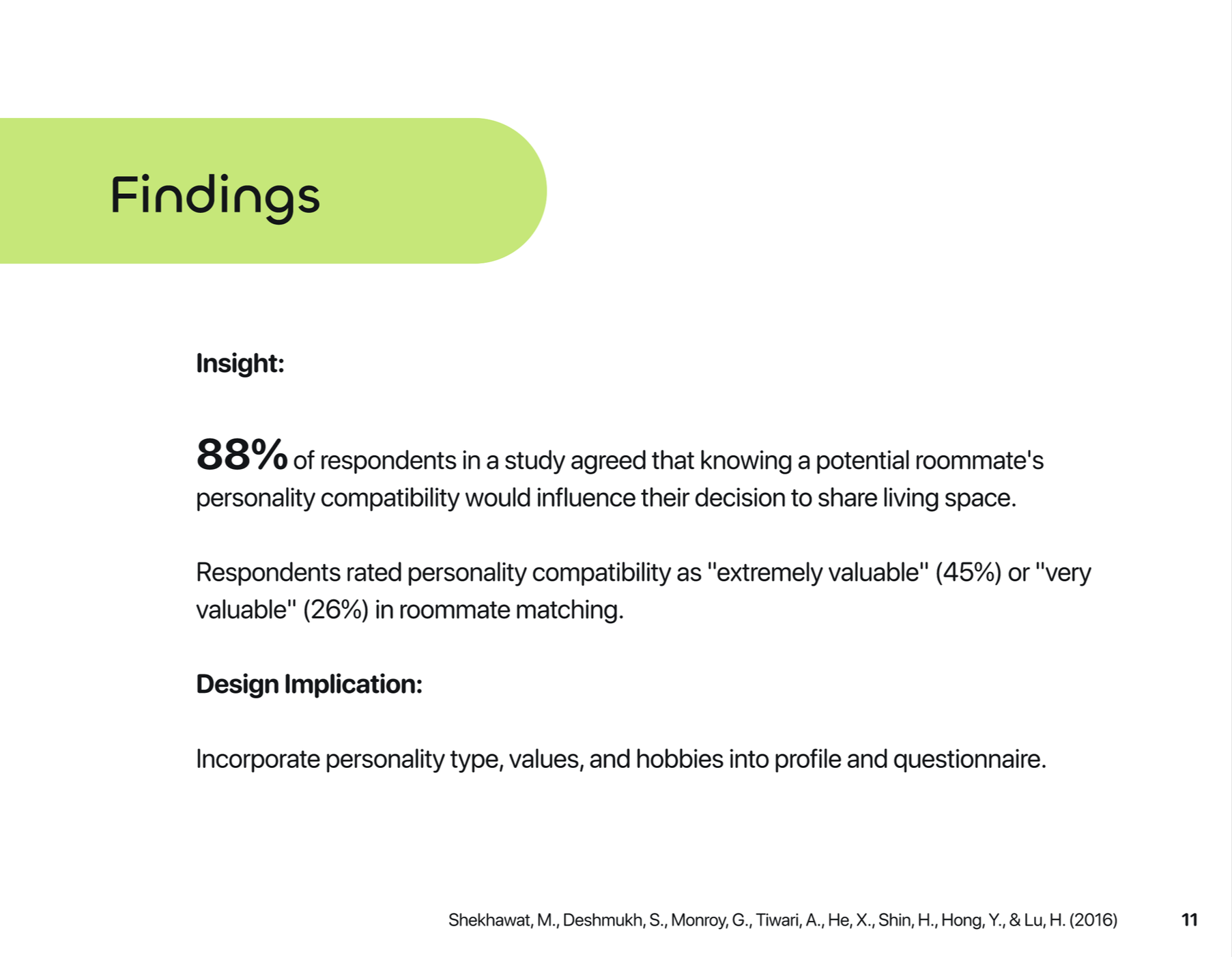 Findings

Insight:

88% of respondents in a study agreed that knowing a potential roommate's personality compatibility would influence their decision to share living space.

Respondents rated personality compatibility as "extremely valuable" (45%) or "very valuable" (26%) in roommate matching.

Design Implication:

Incorporate personality type, values, and hobbies into profile and questionnaire.

Shekhawat, M., Deshmukh, S., Monroy, G., Tiwari, A., He, X., Shin, H., Hong, Y., & Lu, H. (2016)

11